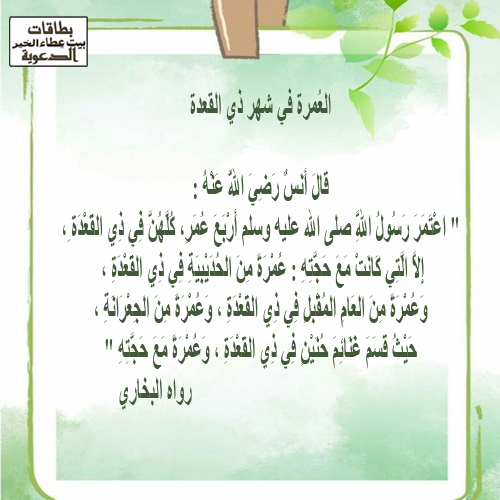 بطاقات
بيت عطاء الخير
الدعوية

العُمرة في شهر ذي القعدة

قَالَ أَنَسُ رَضِيَ اللَّهُ عَنْهُ :
" اعْتَمَرَ رَسُولُ اللَّهِ صلى الله عليه وسلم أَرْبَعَ عُمَرٍ، كُلَّهُنَّ فِي ذِي القَعْدَةِ ،
إِلاَّ الَّتِي كَانَتْ مَعَ حَجَّتِهِ : عُمْرَةً مِنَ الحُدَيْبِيَةِ فِي ذِي القَعْدَةِ ،
وَعُمْرَةً مِنَ العَامِ المُقْبِلِ فِي ذِي القَعْدَةِ ، وَعُمْرَةً مِنَ الجِعْرَانَةِ ،
حَيْثُ قَسَمَ غَنَائِمَ حُنَيْنٍ فِي ذِي القَعْدَةِ ، وَعُمْرَةً مَعَ حَجَّتِهِ "
رواه البخاري